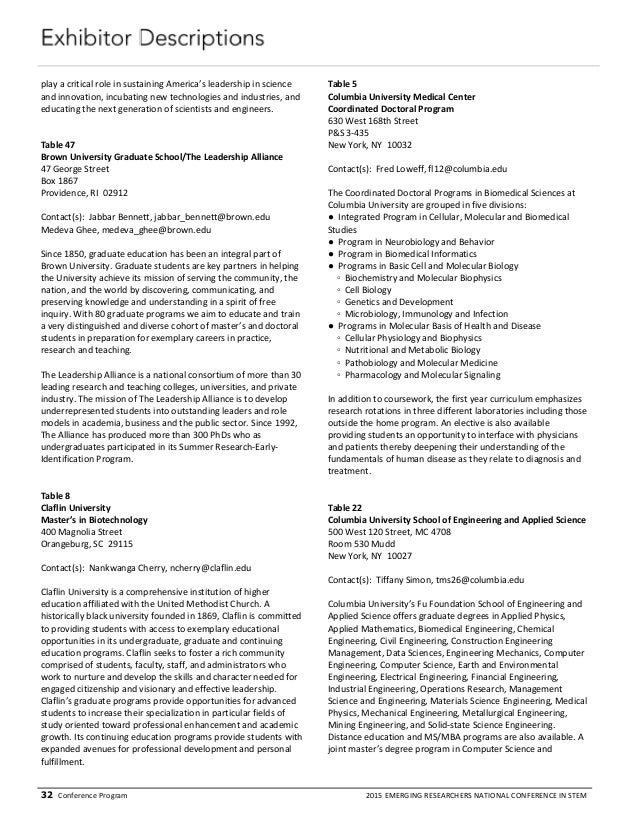 Exhibitor Descriptions

play a critical role in sustaining America's leadership in science and innovation, incubating new technologies and industries, and educating the next generation of scientists and engineers.

Table 47
Brown University Graduate School/The Leadership Alliance
47 George Street
Box 1867
Providence, RI 02912

Contact(s): Jabbar Bennett, jabbar_bennett@brown.edu
Medeva Ghee, medeva_ghee@brown.edu

Since 1850, graduate education has been an integral part of Brown University. Graduate students are key partners in helping the University achieve its mission of serving the community, the nation, and the world by discovering, communicating, and preserving knowledge and understanding in a spirit of free inquiry. With 80 graduate programs we aim to educate and train a very distinguished and diverse cohort of master's and doctoral students in preparation for exemplary careers in practice, research and teaching.

The Leadership Alliance is a national consortium of more than 30 leading research and teaching colleges, universities, and private industry. The mission of The Leadership Alliance is to develop underrepresented students into outstanding leaders and role models in academia, business and the public sector. Since 1992, The Alliance has produced more than 300 PhDs who as undergraduates participated in its Summer Research-Early-Identification Program.

Table 8
Claflin University
Master's in Biotechnology
400 Magnolia Street
Orangeburg, SC 29115

Contact(s): Nankwanga Cherry, ncherry@claflin.edu

Claflin University is a comprehensive institution of higher education affiliated with the United Methodist Church. A historically black university founded in 1869, Claflin is committed to providing students with access to exemplary educational opportunities in its undergraduate, graduate and continuing education programs. Claflin seeks to foster a rich community comprised of students, faculty, staff, and administrators who work to nurture and develop the skills and character needed for engaged citizenship and visionary and effective leadership. Claflin's graduate programs provide opportunities for advanced students to increase their specialization in particular fields of study oriented toward professional enhancement and academic growth. Its continuing education programs provide students with expanded avenues for professional development and personal fulfillment.

Table 5
Columbia University Medical Center
Coordinated Doctoral Program
630 West 168th Street
P&S 3-435
New York, NY 10032

Contact(s): Fred Loweff, fl12@columbia.edu

The Coordinated Doctoral Programs in Biomedical Sciences at Columbia University are grouped in five divisions:
● Integrated Program in Cellular, Molecular and Biomedical Studies
● Program in Neurobiology and Behavior
● Program in Biomedical Informatics
● Programs in Basic Cell and Molecular Biology
◦ Biochemistry and Molecular Biophysics
◦ Cell Biology
◦ Genetics and Development
◦ Microbiology, Immunology and Infection
● Programs in Molecular Basis of Health and Disease
◦ Cellular Physiology and Biophysics
◦ Nutritional and Metabolic Biology
◦ Pathobiology and Molecular Medicine
◦ Pharmacology and Molecular Signaling

In addition to coursework, the first year curriculum emphasizes research rotations in three different laboratories including those outside the home program. An elective is also available providing students an opportunity to interface with physicians and patients thereby deepening their understanding of the fundamentals of human disease as they relate to diagnosis and treatment.

Table 22
Columbia University School of Engineering and Applied Science
500 West 120 Street, MC 4708
Room 530 Mudd
New York, NY 10027

Contact(s): Tiffany Simon, tms26@columbia.edu

Columbia University's Fu Foundation School of Engineering and Applied Science offers graduate degrees in Applied Physics, Applied Mathematics, Biomedical Engineering, Chemical Engineering, Civil Engineering, Construction Engineering Management, Data Sciences, Engineering Mechanics, Computer Engineering, Computer Science, Earth and Environmental Engineering, Electrical Engineering, Financial Engineering, Industrial Engineering, Operations Research, Management Science and Engineering, Materials Science Engineering, Medical Physics, Mechanical Engineering, Metallurgical Engineering, Mining Engineering, and Solid-state Science Engineering. Distance education and MS/MBA programs are also available. A joint master's degree program in Computer Science and

32 Conference Program
2015 EMERGING RESEARCHERS NATIONAL CONFERENCE IN STEM